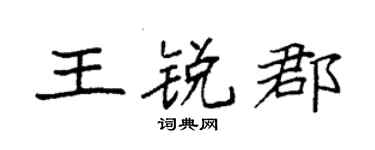 王锐郡

词典网